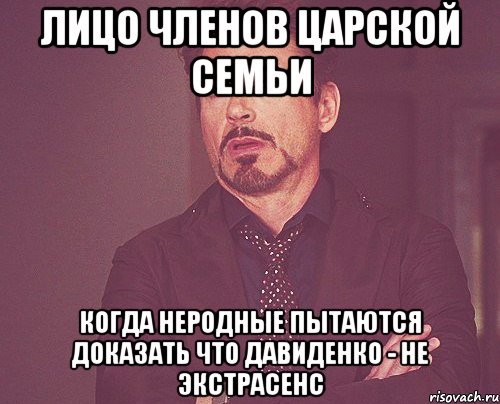 ЛИЦО ЧЛЕНОВ ЦАРСКОЙ СЕМЬИ

КОГДА НЕРОДНЫЕ ПЫТАЮТСЯ ДОКАЗАТЬ ЧТО ДАВИДЕНКО - НЕ ЭКСТРАСЕНС

risovach.ru